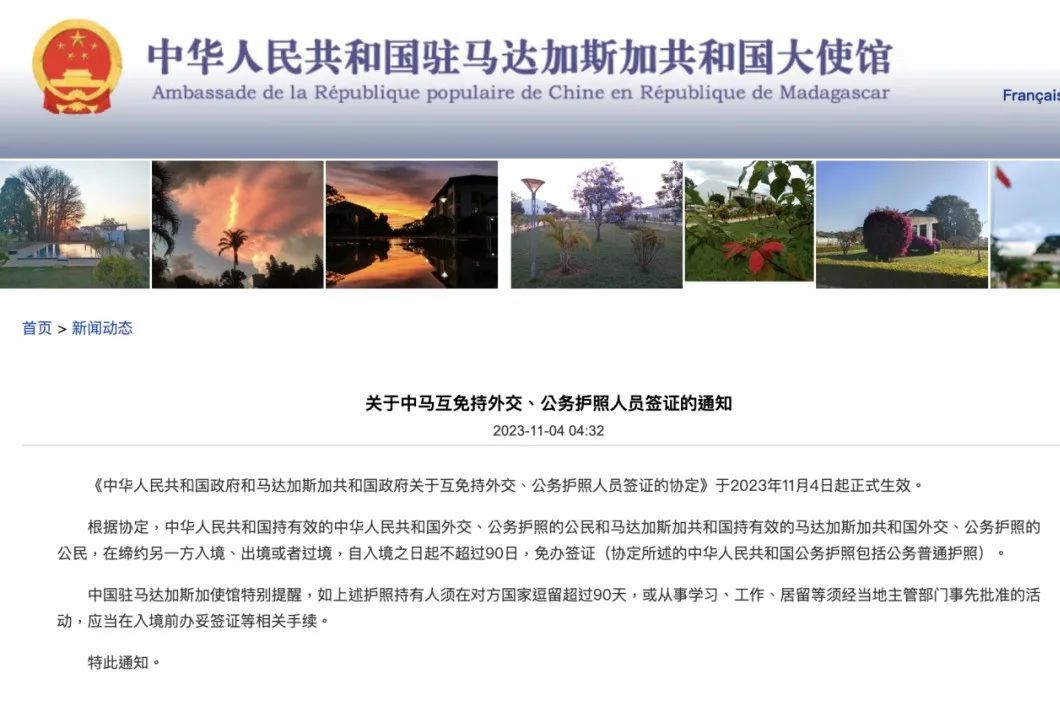 中华人民共和国驻马达加斯加共和国大使馆
Ambassade de la République populaire de Chine en République de Madagascar

Français

首页 > 新闻动态

关于中马互免持外交、公务护照人员签证的通知

2023-11-04 04:32

《中华人民共和国政府和马达加斯加共和国政府关于互免持外交、公务护照人员签证的协定》于2023年11月4日起正式生效。

根据协定，中华人民共和国持有效的中华人民共和国外交、公务护照的公民和马达加斯加共和国持有效的马达加斯加共和国外交、公务护照的公民，在缔约另一方入境、出境或者过境，自入境之日起不超过90日，免办签证（协定所述的中华人民共和国公务护照包括公务普通护照）。

中国驻马达加斯加使馆特别提醒，如上述护照持有人须在对方国家逗留超过90天，或从事学习、工作、居留等须经当地主管部门事先批准的活动，应当在入境前办妥签证等相关手续。

特此通知。